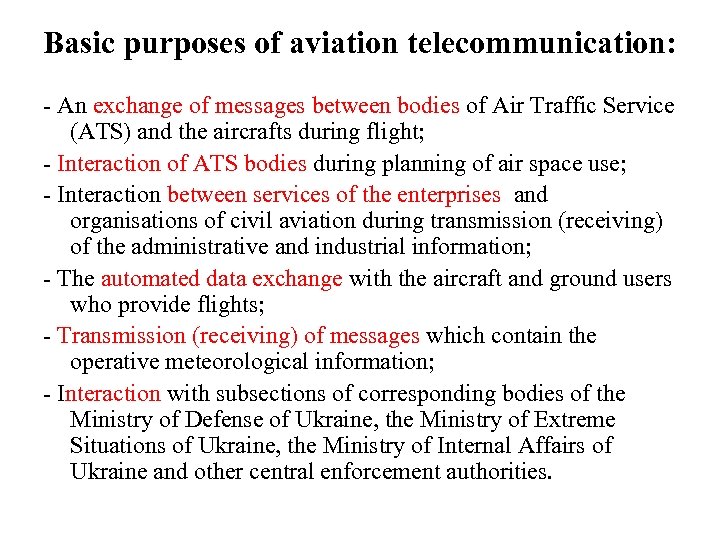 Basic purposes of aviation telecommunication:

- An exchange of messages between bodies of Air Traffic Service (ATS) and the aircrafts during flight;

- Interaction of ATS bodies during planning of air space use;

- Interaction between services of the enterprises and organisations of civil aviation during transmission (receiving) of the administrative and industrial information;

- The automated data exchange with the aircraft and ground users who provide flights;

- Transmission (receiving) of messages which contain the operative meteorological information;

- Interaction with subsections of corresponding bodies of the Ministry of Defense of Ukraine, the Ministry of Extreme Situations of Ukraine, the Ministry of Internal Affairs of Ukraine and other central enforcement authorities.